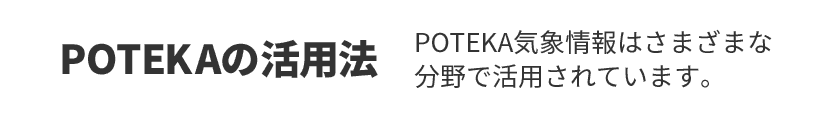 POTEKAの活用法

POTEKA気象情報はさまざまな分野で活用されています。